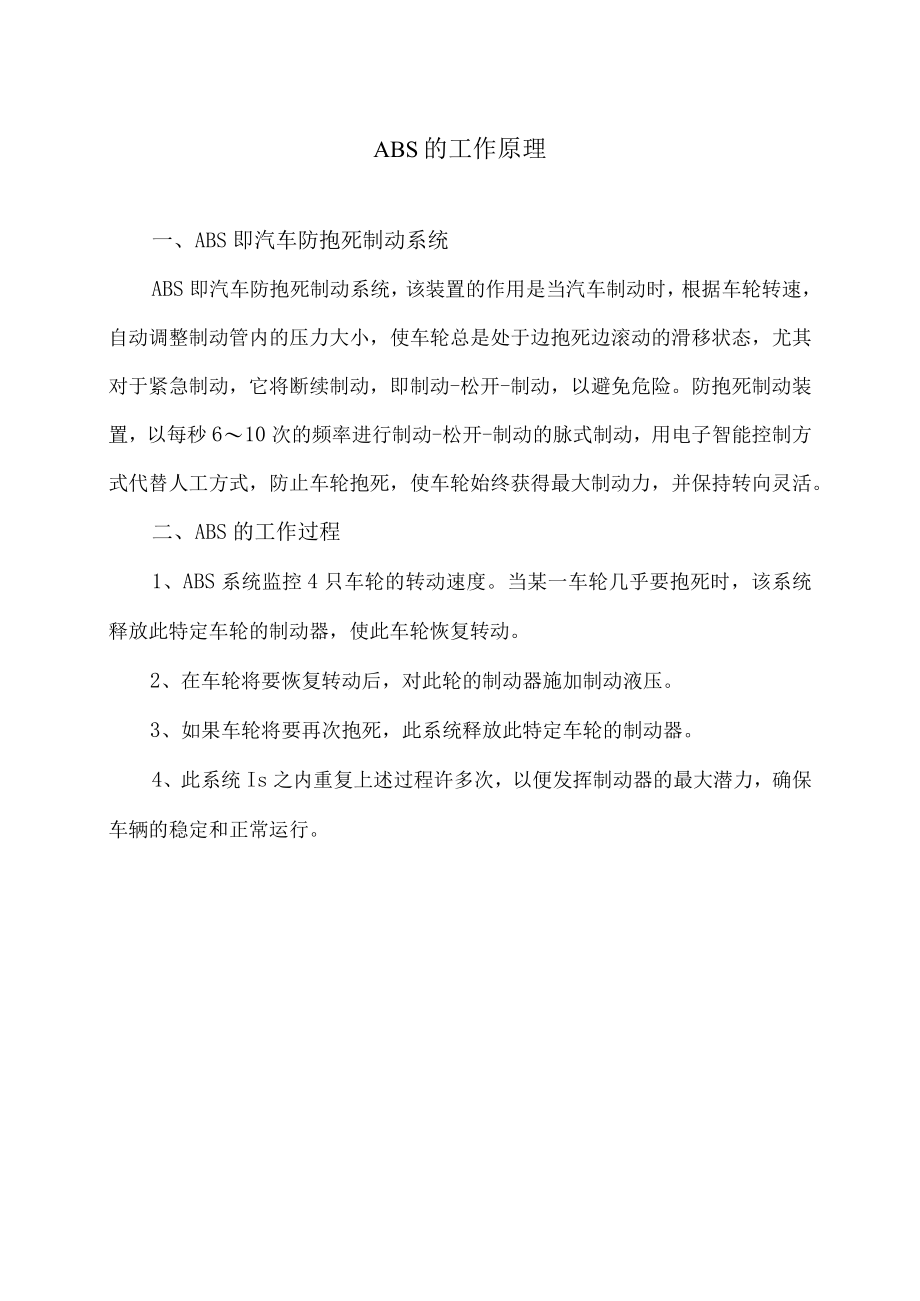 ABS的工作原理

一、ABS即汽车防抱死制动系统

ABS即汽车防抱死制动系统，该装置的作用是当汽车制动时，根据车轮转速，自动调整制动管内的压力大小，使车轮总是处于边抱死边滚动的滑移状态，尤其对于紧急制动，它将断续制动，即制动-松开-制动，以避免危险。防抱死制动装置，以每秒6～10次的频率进行制动-松开-制动的脉式制动，用电子智能控制方式代替人工方式，防止车轮抱死，使车轮始终获得最大制动力，并保持转向灵活。

二、ABS的工作过程

1、ABS系统监控4只车轮的转动速度。当某一车轮几乎要抱死时，该系统释放此特定车轮的制动器，使此车轮恢复转动。

2、在车轮将要恢复转动后，对此轮的制动器施加制动液压。

3、如果车轮将要再次抱死，此系统释放此特定车轮的制动器。

4、此系统Is之内重复上述过程许多次，以便发挥制动器的最大潜力，确保车辆的稳定和正常运行。